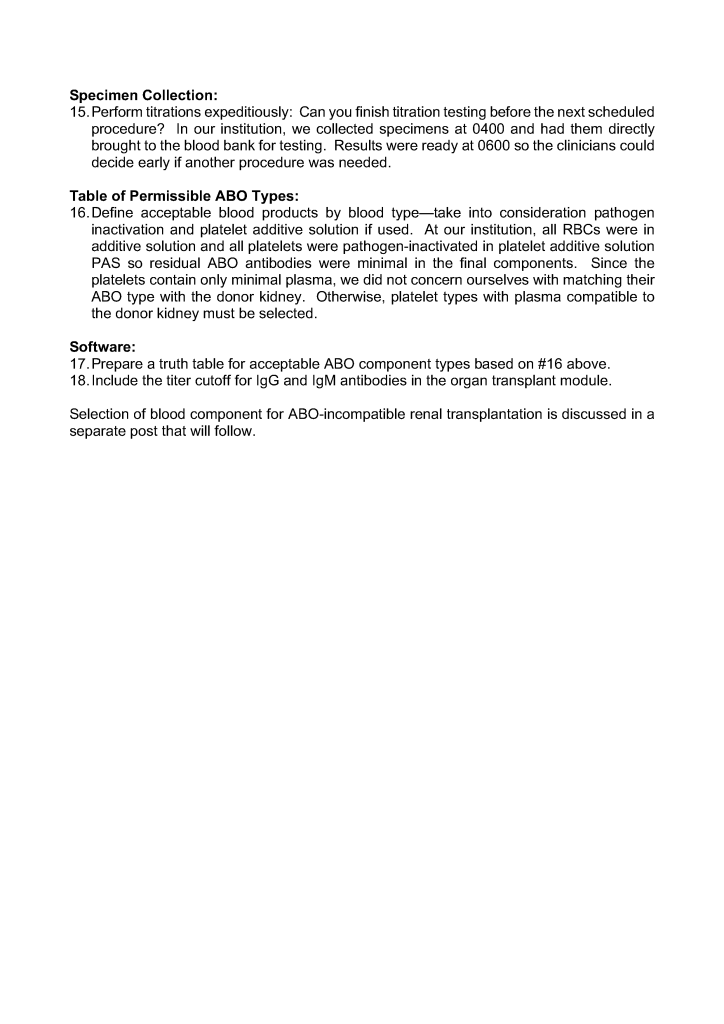 **Specimen Collection:**

15. Perform titrations expeditiously: Can you finish titration testing before the next scheduled procedure? In our institution, we collected specimens at 0400 and had them directly brought to the blood bank for testing. Results were ready at 0600 so the clinicians could decide early if another procedure was needed.

**Table of Permissible ABO Types:**

16. Define acceptable blood products by blood type—take into consideration pathogen inactivation and platelet additive solution if used. At our institution, all RBCs were in additive solution and all platelets were pathogen-inactivated in platelet additive solution PAS so residual ABO antibodies were minimal in the final components. Since the platelets contain only minimal plasma, we did not concern ourselves with matching their ABO type with the donor kidney. Otherwise, platelet types with plasma compatible to the donor kidney must be selected.

**Software:**

17. Prepare a truth table for acceptable ABO component types based on #16 above.
18. Include the titer cutoff for IgG and IgM antibodies in the organ transplant module.

Selection of blood component for ABO-incompatible renal transplantation is discussed in a separate post that will follow.